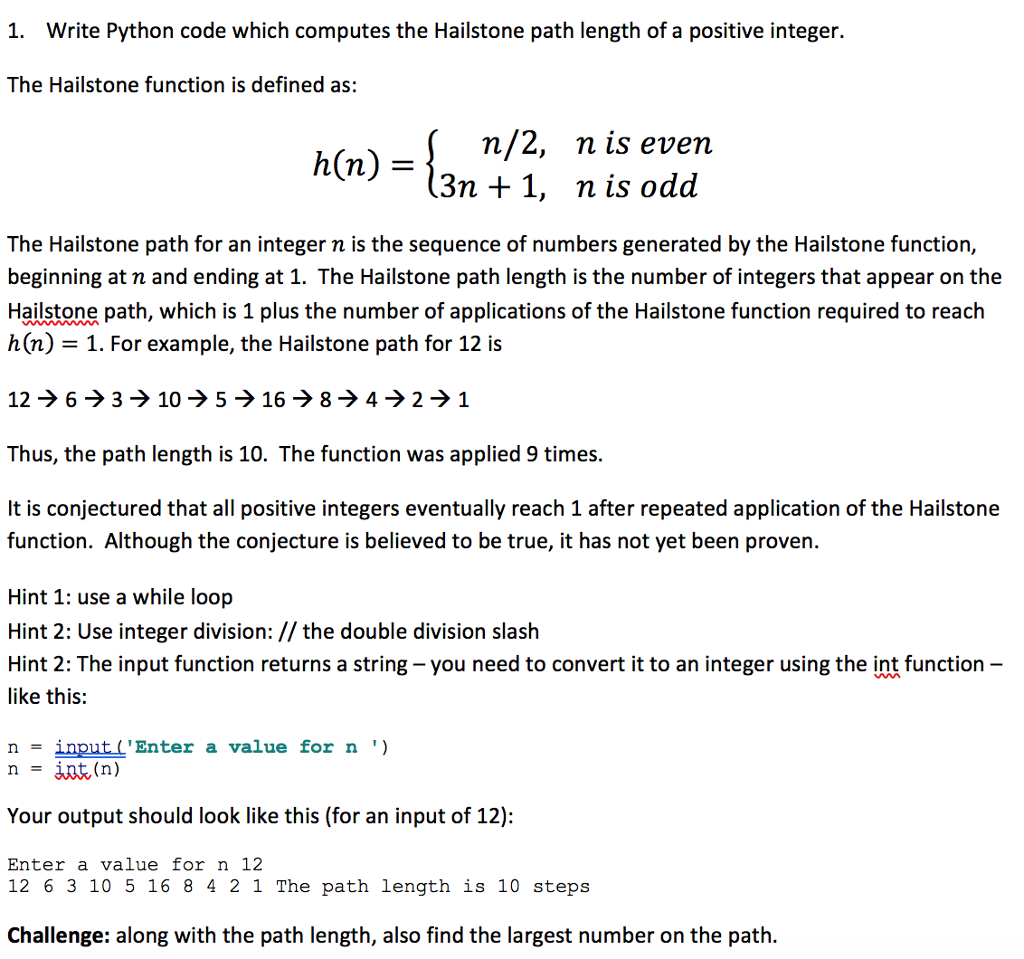 1. Write Python code which computes the Hailstone path length of a positive integer.

The Hailstone function is defined as:

$h(n) = \begin{cases} n/2, & n \text{ is even} \\ 3n+1, & n \text{ is odd} \end{cases}$

The Hailstone path for an integer $n$ is the sequence of numbers generated by the Hailstone function, beginning at $n$ and ending at 1. The Hailstone path length is the number of integers that appear on the Hailstone path, which is 1 plus the number of applications of the Hailstone function required to reach $h(n) = 1$. For example, the Hailstone path for 12 is

12 → 6 → 3 → 10 → 5 → 16 → 8 → 4 → 2 → 1

Thus, the path length is 10. The function was applied 9 times.

It is conjectured that all positive integers eventually reach 1 after repeated application of the Hailstone function. Although the conjecture is believed to be true, it has not yet been proven.

Hint 1: use a while loop
Hint 2: Use integer division: // the double division slash
Hint 2: The input function returns a string – you need to convert it to an integer using the int function – like this:

n = input('Enter a value for n ')
n = int(n)

Your output should look like this (for an input of 12):

Enter a value for n 12
12 6 3 10 5 16 8 4 2 1 The path length is 10 steps

Challenge: along with the path length, also find the largest number on the path.